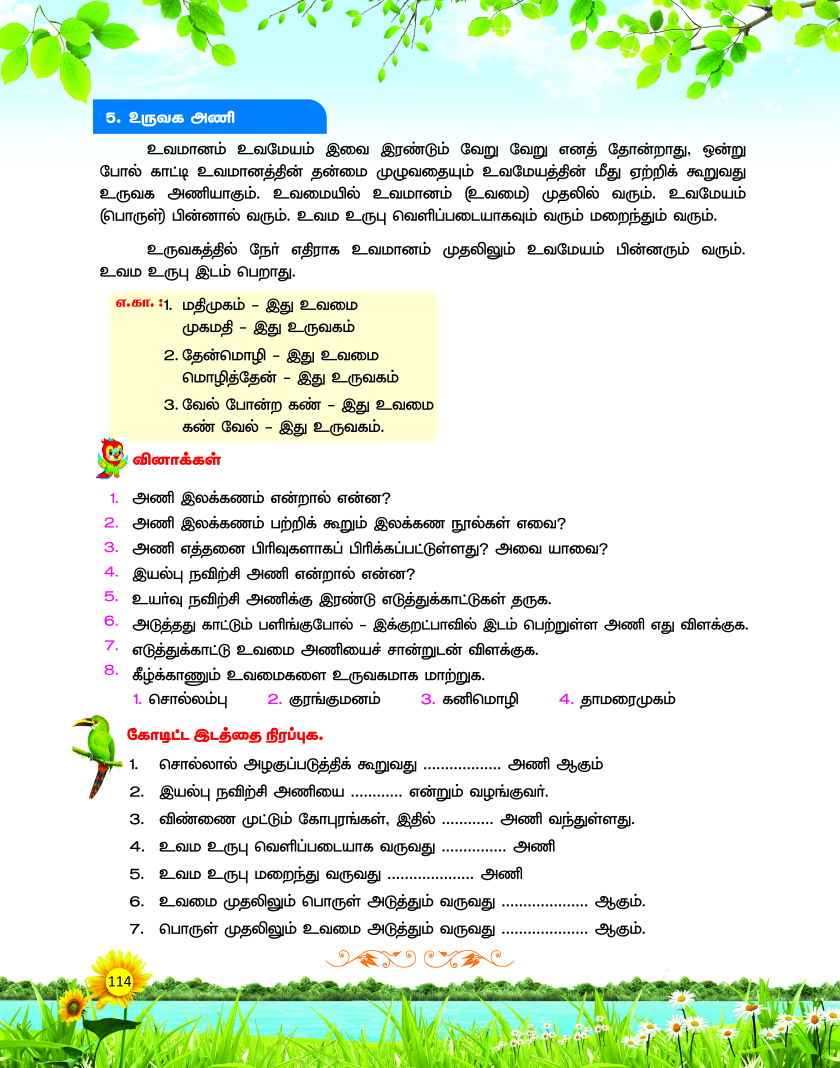 5. உருவக அணி

உவமானம் உவமேயம் இவை இரண்டும் வேறு வேறு எனத் தோன்றாது, ஒன்று போல் காட்டி உவமானத்தின் தன்மை முழுவதையும் உவமேயத்தின் மீது ஏற்றிக் கூறுவது உருவக அணியாகும். உவமையில் உவமானம் (உவமை) முதலில் வரும். உவமேயம் (பொருள்) பின்னால் வரும். உவம உருபு வெளிப்படையாகவும் வரும் மறைந்தும் வரும்.

உருவகத்தில் நேர் எதிராக உவமானம் முதலிலும் உவமேயம் பின்னரும் வரும். உவம உருபு இடம் பெறாது.

எ.கா. : 1. மதிமுகம் - இது உவமை
முகமதி - இது உருவகம்
2. தேன்மொழி - இது உவமை
மொழித்தேன் - இது உருவகம்
3. வேல் போன்ற கண் - இது உவமை
கண் வேல் - இது உருவகம்.

வினாக்கள்

1. அணி இலக்கணம் என்றால் என்ன?
2. அணி இலக்கணம் பற்றிக் கூறும் இலக்கண நூல்கள் எவை?
3. அணி எத்தனை பிரிவுகளாகப் பிரிக்கப்பட்டுள்ளது? அவை யாவை?
4. இயல்பு நவிற்சி அணி என்றால் என்ன?
5. உயர்வு நவிற்சி அணிக்கு இரண்டு எடுத்துக்காட்டுகள் தருக.
6. அடுத்தது காட்டும் பளிங்குபோல் - இக்குறட்பாவில் இடம் பெற்றுள்ள அணி எது விளக்குக.
7. எடுத்துக்காட்டு உவமை அணியைச் சான்றுடன் விளக்குக.
8. கீழ்க்காணும் உவமைகளை உருவகமாக மாற்றுக.
1. சொல்லம்பு 2. குரங்குமனம் 3. கனிமொழி 4. தாமரைமுகம்

கோடிட்ட இடத்தை நிரப்புக.

1. சொல்லால் அழகுப்படுத்திக் கூறுவது .................. அணி ஆகும்
2. இயல்பு நவிற்சி அணியை ............ என்றும் வழங்குவர்.
3. விண்ணை முட்டும் கோபுரங்கள், இதில் ............ அணி வந்துள்ளது.
4. உவம உருபு வெளிப்படையாக வருவது ............... அணி
5. உவம உருபு மறைந்து வருவது .................... அணி
6. உவமை முதலிலும் பொருள் அடுத்தும் வருவது .................... ஆகும்.
7. பொருள் முதலிலும் உவமை அடுத்தும் வருவது .................... ஆகும்.

114